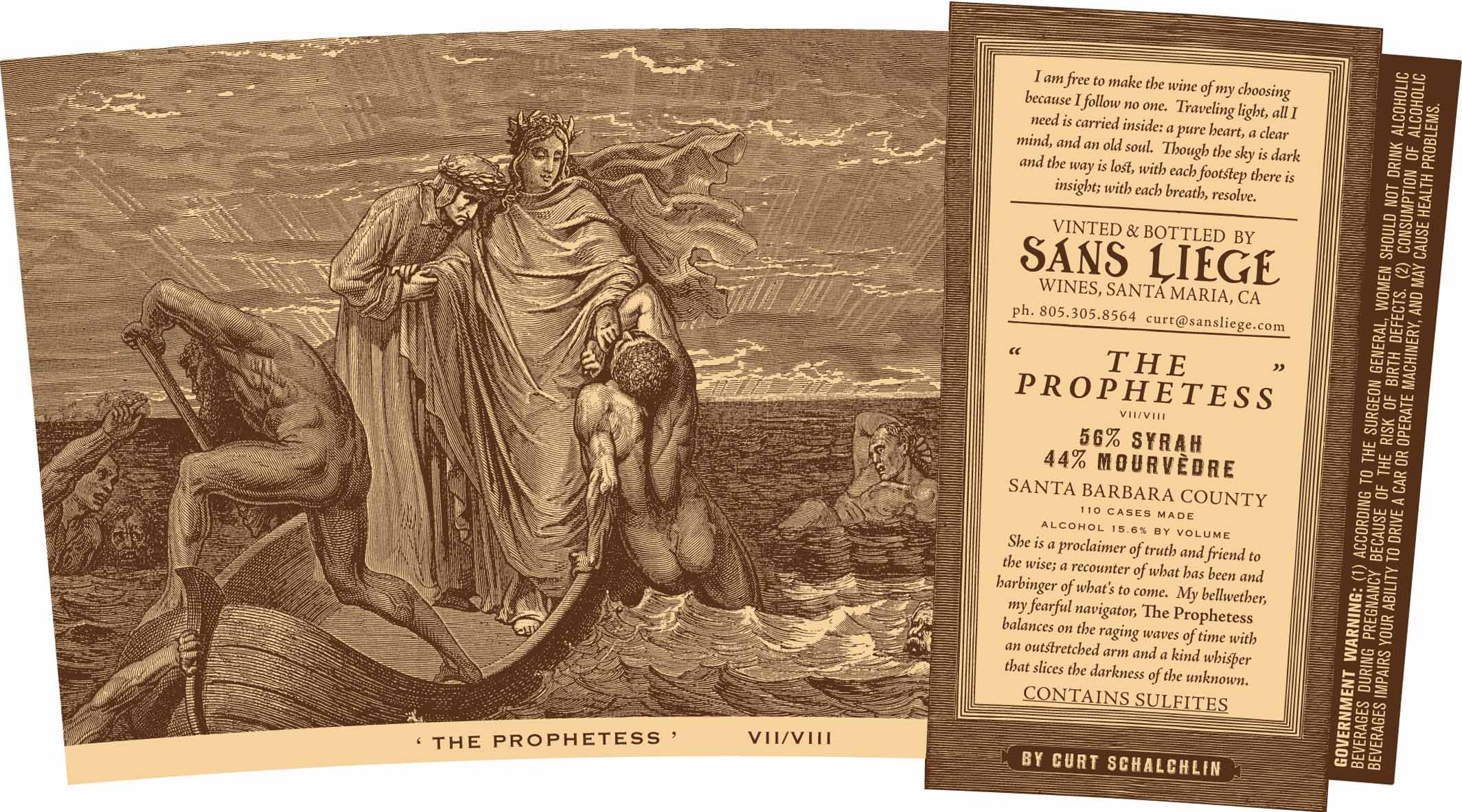 ' THE PROPHETESS '     VII/VIII

I am free to make the wine of my choosing because I follow no one. Traveling light, all I need is carried inside: a pure heart, a clear mind, and an old soul. Though the sky is dark and the way is lost, with each footstep there is insight; with each breath, resolve.

VINTED & BOTTLED BY
SANS LIEGE
WINES, SANTA MARIA, CA
ph. 805.305.8564 curt@sansliege.com

" THE PROPHETESS "
VII/VIII

56% SYRAH
44% MOURVÈDRE

SANTA BARBARA COUNTY
110 CASES MADE
ALCOHOL 15.6% BY VOLUME

She is a proclaimer of truth and friend to the wise; a recounter of what has been and harbinger of what's to come. My bellwether, my fearful navigator, The Prophetess balances on the raging waves of time with an outstretched arm and a kind whisper that slices the darkness of the unknown.

CONTAINS SULFITES

BY CURT SCHALCHLIN

GOVERNMENT WARNING: (1) ACCORDING TO THE SURGEON GENERAL, WOMEN SHOULD NOT DRINK ALCOHOLIC BEVERAGES DURING PREGNANCY BECAUSE OF THE RISK OF BIRTH DEFECTS. (2) CONSUMPTION OF ALCOHOLIC BEVERAGES IMPAIRS YOUR ABILITY TO DRIVE A CAR OR OPERATE MACHINERY, AND MAY CAUSE HEALTH PROBLEMS.